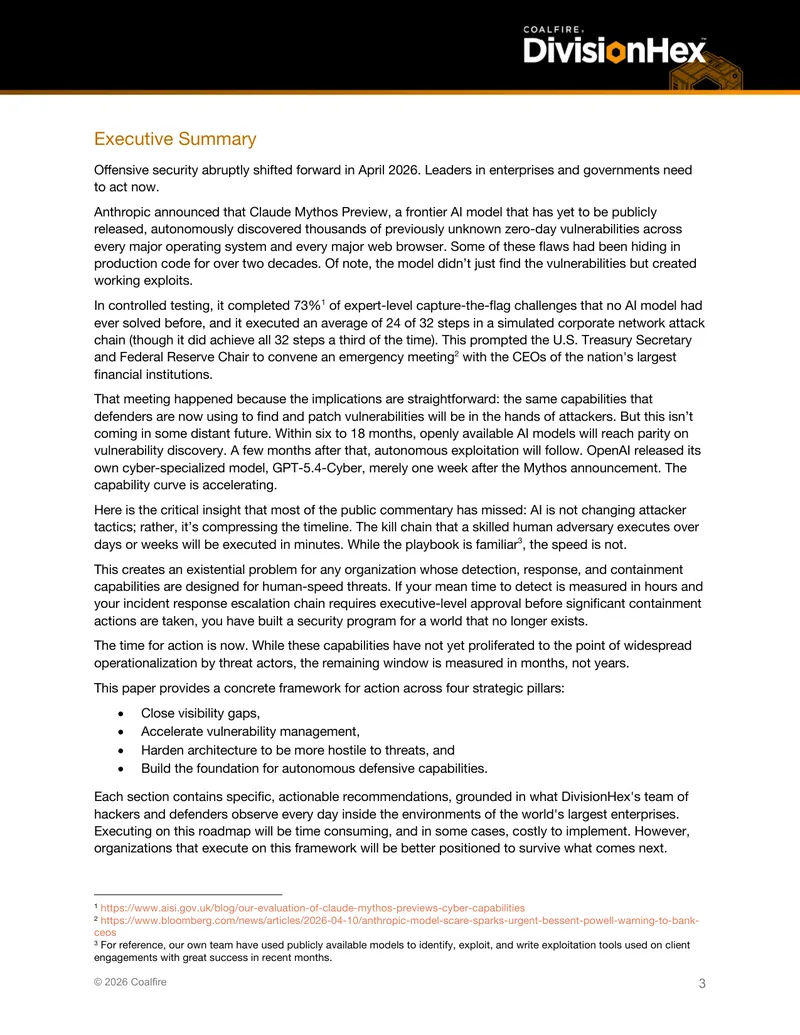 COALFIRE
DivisionHex

Executive Summary

Offensive security abruptly shifted forward in April 2026. Leaders in enterprises and governments need to act now.

Anthropic announced that Claude Mythos Preview, a frontier AI model that has yet to be publicly released, autonomously discovered thousands of previously unknown zero-day vulnerabilities across every major operating system and every major web browser. Some of these flaws had been hiding in production code for over two decades. Of note, the model didn't just find the vulnerabilities but created working exploits.

In controlled testing, it completed 73%$^{1}$ of expert-level capture-the-flag challenges that no AI model had ever solved before, and it executed an average of 24 of 32 steps in a simulated corporate network attack chain (though it did achieve all 32 steps a third of the time). This prompted the U.S. Treasury Secretary and Federal Reserve Chair to convene an emergency meeting$^{2}$ with the CEOs of the nation's largest financial institutions.

That meeting happened because the implications are straightforward: the same capabilities that defenders are now using to find and patch vulnerabilities will be in the hands of attackers. But this isn't coming in some distant future. Within six to 18 months, openly available AI models will reach parity on vulnerability discovery. A few months after that, autonomous exploitation will follow. OpenAI released its own cyber-specialized model, GPT-5.4-Cyber, merely one week after the Mythos announcement. The capability curve is accelerating.

Here is the critical insight that most of the public commentary has missed: AI is not changing attacker tactics; rather, it's compressing the timeline. The kill chain that a skilled human adversary executes over days or weeks will be executed in minutes. While the playbook is familiar$^{3}$, the speed is not.

This creates an existential problem for any organization whose detection, response, and containment capabilities are designed for human-speed threats. If your mean time to detect is measured in hours and your incident response escalation chain requires executive-level approval before significant containment actions are taken, you have built a security program for a world that no longer exists.

The time for action is now. While these capabilities have not yet proliferated to the point of widespread operationalization by threat actors, the remaining window is measured in months, not years.

This paper provides a concrete framework for action across four strategic pillars:

• Close visibility gaps,
• Accelerate vulnerability management,
• Harden architecture to be more hostile to threats, and
• Build the foundation for autonomous defensive capabilities.

Each section contains specific, actionable recommendations, grounded in what DivisionHex's team of hackers and defenders observe every day inside the environments of the world's largest enterprises. Executing on this roadmap will be time consuming, and in some cases, costly to implement. However, organizations that execute on this framework will be better positioned to survive what comes next.

$^{1}$ https://www.aisi.gov.uk/blog/our-evaluation-of-claude-mythos-previews-cyber-capabilities
$^{2}$ https://www.bloomberg.com/news/articles/2026-04-10/anthropic-model-scare-sparks-urgent-bessent-powell-warning-to-bank-ceos
$^{3}$ For reference, our own team have used publicly available models to identify, exploit, and write exploitation tools used on client engagements with great success in recent months.

© 2026 Coalfire
3